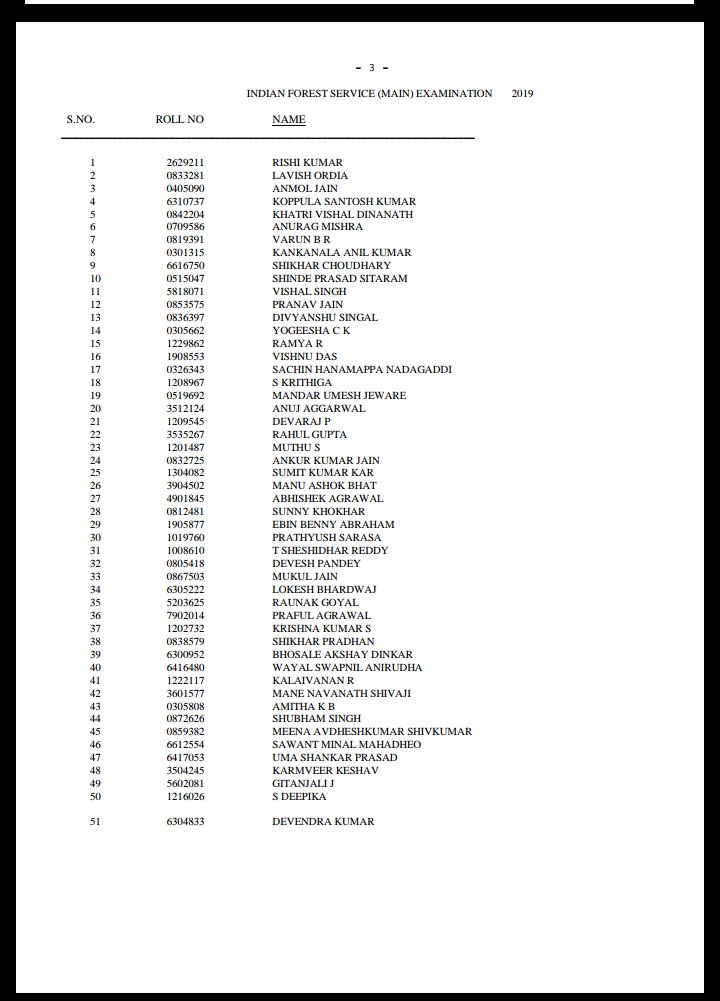 - 3 -

INDIAN FOREST SERVICE (MAIN) EXAMINATION 2019

| S.NO. | ROLL NO | NAME |
|---|---|---|
| 1 | 2629211 | RISHI KUMAR |
| 2 | 0833281 | LAVISH ORDIA |
| 3 | 0405090 | ANMOL JAIN |
| 4 | 6310737 | KOPPULA SANTOSH KUMAR |
| 5 | 0842204 | KHATRI VISHAL DINANATH |
| 6 | 0709586 | ANURAG MISHRA |
| 7 | 0819391 | VARUN B R |
| 8 | 0301315 | KANKANALA ANIL KUMAR |
| 9 | 6616750 | SHIKHAR CHOUDHARY |
| 10 | 0515047 | SHINDE PRASAD SITARAM |
| 11 | 5818071 | VISHAL SINGH |
| 12 | 0853575 | PRANAV JAIN |
| 13 | 0836397 | DIVYANSHU SINGAL |
| 14 | 0305662 | YOGEESHA C K |
| 15 | 1229862 | RAMYA R |
| 16 | 1908553 | VISHNU DAS |
| 17 | 0326343 | SACHIN HANAMAPPA NADAGADDI |
| 18 | 1208967 | S KRITHIGA |
| 19 | 0519692 | MANDAR UMESH JEWARE |
| 20 | 3512124 | ANUJ AGGARWAL |
| 21 | 1209545 | DEVARAJ P |
| 22 | 3535267 | RAHUL GUPTA |
| 23 | 1201487 | MUTHU S |
| 24 | 0832725 | ANKUR KUMAR JAIN |
| 25 | 1304082 | SUMIT KUMAR KAR |
| 26 | 3904502 | MANU ASHOK BHAT |
| 27 | 4901845 | ABHISHEK AGRAWAL |
| 28 | 0812481 | SUNNY KHOKHAR |
| 29 | 1905877 | EBIN BENNY ABRAHAM |
| 30 | 1019760 | PRATHYUSH SARASA |
| 31 | 1008610 | T SHESHIDHAR REDDY |
| 32 | 0805418 | DEVESH PANDEY |
| 33 | 0867503 | MUKUL JAIN |
| 34 | 6305222 | LOKESH BHARDWAJ |
| 35 | 5203625 | RAUNAK GOYAL |
| 36 | 7902014 | PRAFUL AGRAWAL |
| 37 | 1202732 | KRISHNA KUMAR S |
| 38 | 0838579 | SHIKHAR PRADHAN |
| 39 | 6300952 | BHOSALE AKSHAY DINKAR |
| 40 | 6416480 | WAYAL SWAPNIL ANIRUDHA |
| 41 | 1222117 | KALAIVANAN R |
| 42 | 3601577 | MANE NAVANATH SHIVAJI |
| 43 | 0305808 | AMITHA K B |
| 44 | 0872626 | SHUBHAM SINGH |
| 45 | 0859382 | MEENA AVDHESHKUMAR SHIVKUMAR |
| 46 | 6612554 | SAWANT MINAL MAHADHEO |
| 47 | 6417053 | UMA SHANKAR PRASAD |
| 48 | 3504245 | KARMVEER KESHAV |
| 49 | 5602081 | GITANJALI J |
| 50 | 1216026 | S DEEPIKA |
| 51 | 6304833 | DEVENDRA KUMAR |